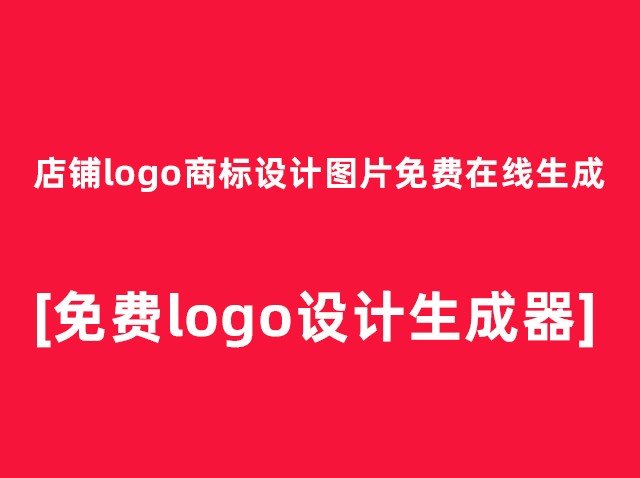 店铺logo商标设计图片免费在线生成

[免费logo设计生成器]